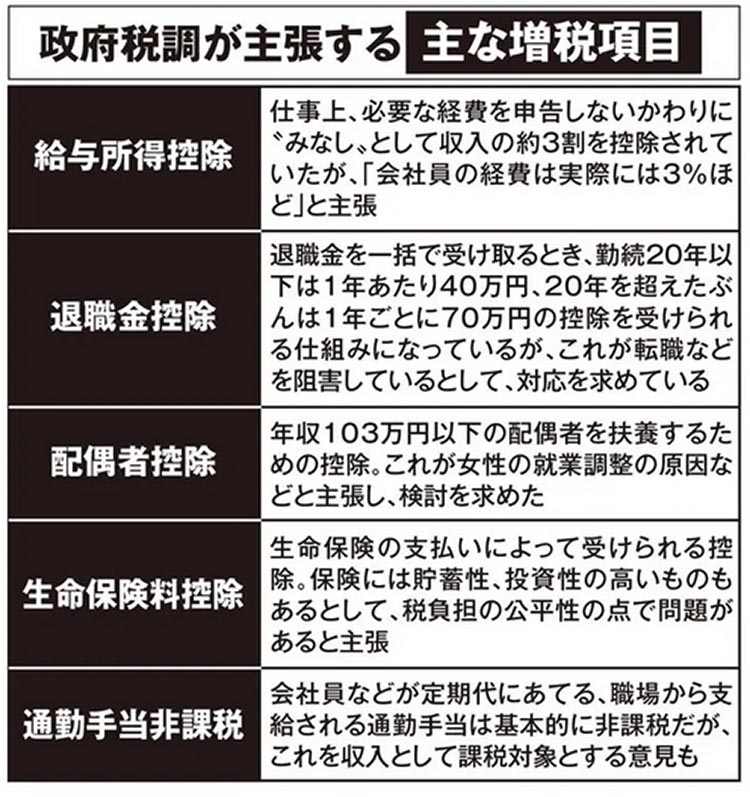 政府税調が主張する 主な増税項目

| | |
|---|---|
| 給与所得控除 | 仕事上、必要な経費を申告しないかわりに〝みなし〟として収入の約3割を控除されていたが、「会社員の経費は実際には3%ほど」と主張 |
| 退職金控除 | 退職金を一括で受け取るとき、勤続20年以下は1年あたり40万円、20年を超えたぶんは1年ごとに70万円の控除を受けられる仕組みになっているが、これが転職などを阻害しているとして、対応を求めている |
| 配偶者控除 | 年収103万円以下の配偶者を扶養するための控除。これが女性の就業調整の原因などと主張し、検討を求めた |
| 生命保険料控除 | 生命保険の支払いによって受けられる控除。保険には貯蓄性、投資性の高いものもあるとして、税負担の公平性の点で問題があると主張 |
| 通勤手当非課税 | 会社員などが定期代にあてる、職場から支給される通勤手当は基本的に非課税だが、これを収入として課税対象とする意見も |